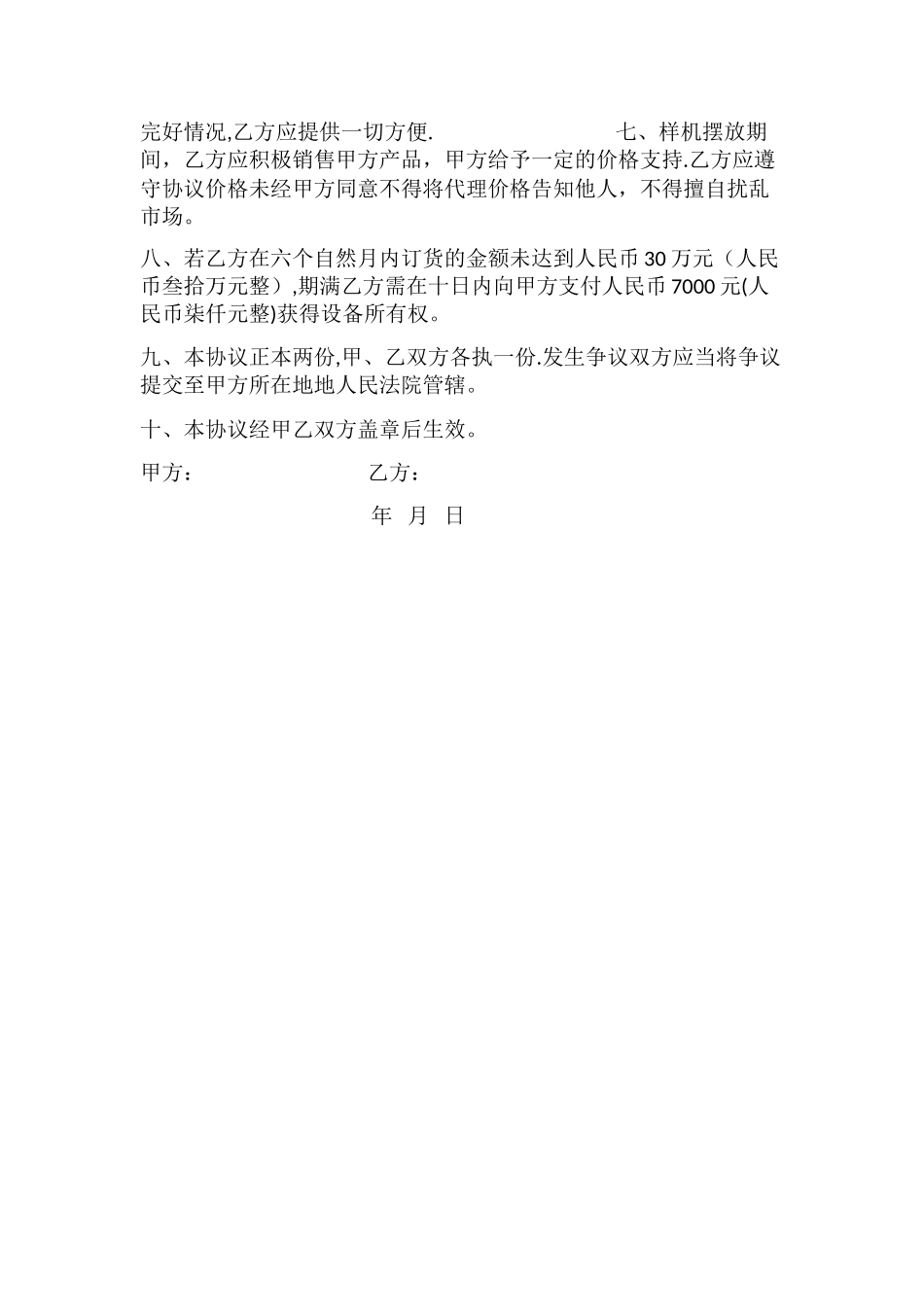 完好情况,乙方应提供一切方便.

七、样机摆放期间，乙方应积极销售甲方产品，甲方给予一定的价格支持.乙方应遵守协议价格未经甲方同意不得将代理价格告知他人，不得擅自扰乱市场。

八、若乙方在六个自然月内订货的金额未达到人民币 30 万元（人民币叁拾万元整）,期满乙方需在十日内向甲方支付人民币 7000 元(人民币柒仟元整)获得设备所有权。

九、本协议正本两份,甲、乙双方各执一份.发生争议双方应当将争议提交至甲方所在地地人民法院管辖。

十、本协议经甲乙双方盖章后生效。

甲方：　　　　乙方：

年　月　日